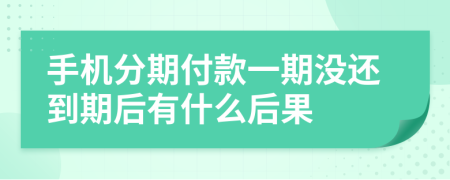 手机分期付款一期没还到期后有什么后果